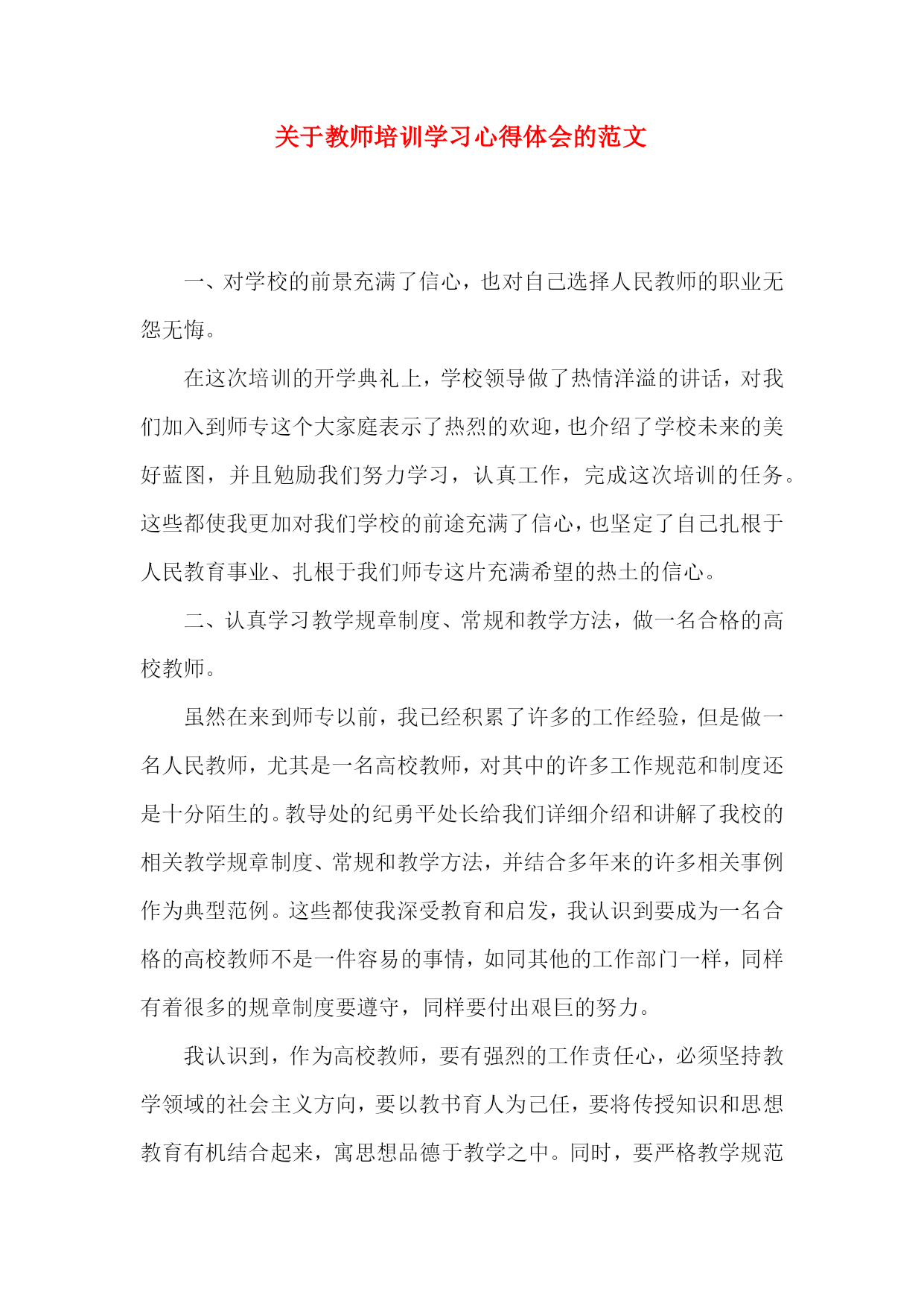 关于教师培训学习心得体会的范文

一、对学校的前景充满了信心，也对自己选择人民教师的职业无怨无悔。

在这次培训的开学典礼上，学校领导做了热情洋溢的讲话，对我们加入到师专这个大家庭表示了热烈的欢迎，也介绍了学校未来的美好蓝图，并且勉励我们努力学习，认真工作，完成这次培训的任务。这些都使我更加对我们学校的前途充满了信心，也坚定了自己扎根于人民教育事业、扎根于我们师专这片充满希望的热土的信心。

二、认真学习教学规章制度、常规和教学方法，做一名合格的高校教师。

虽然在来到师专以前，我已经积累了许多的工作经验，但是做一名人民教师，尤其是一名高校教师，对其中的许多工作规范和制度还是十分陌生的。教导处的纪勇平处长给我们详细介绍和讲解了我校的相关教学规章制度、常规和教学方法，并结合多年来的许多相关事例作为典型范例。这些都使我深受教育和启发，我认识到要成为一名合格的高校教师不是一件容易的事情，如同其他的工作部门一样，同样有着很多的规章制度要遵守，同样要付出艰巨的努力。

我认识到，作为高校教师，要有强烈的工作责任心，必须坚持教学领域的社会主义方向，要以教书育人为己任，要将传授知识和思想教育有机结合起来，寓思想品德于教学之中。同时，要严格教学规范